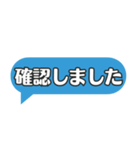 確認しました